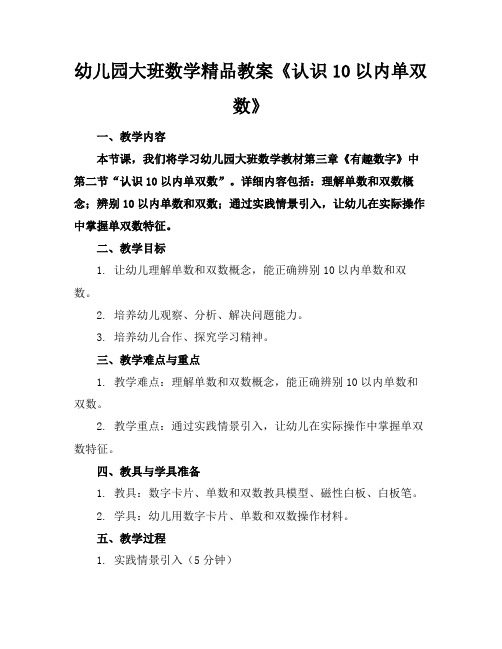 幼儿园大班数学精品教案《认识 10 以内单双数》

一、教学内容

本节课，我们将学习幼儿园大班数学教材第三章《有趣数字》中第二节“认识 10 以内单双数”。详细内容包括：理解单数和双数概念；辨别 10 以内单数和双数；通过实践情景引入，让幼儿在实际操作中掌握单双数特征。

二、教学目标

1. 让幼儿理解单数和双数概念，能正确辨别 10 以内单数和双数。

2. 培养幼儿观察、分析、解决问题能力。

3. 培养幼儿合作、探究学习精神。

三、教学难点与重点

1. 教学难点：理解单数和双数概念，能正确辨别 10 以内单数和双数。

2. 教学重点：通过实践情景引入，让幼儿在实际操作中掌握单双数特征。

四、教具与学具准备

1. 教具：数字卡片、单数和双数教具模型、磁性白板、白板笔。

2. 学具：幼儿用数字卡片、单数和双数操作材料。

五、教学过程

1. 实践情景引入（5 分钟）